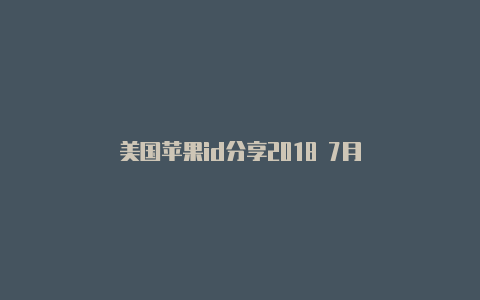 美国苹果id分享2018 7月